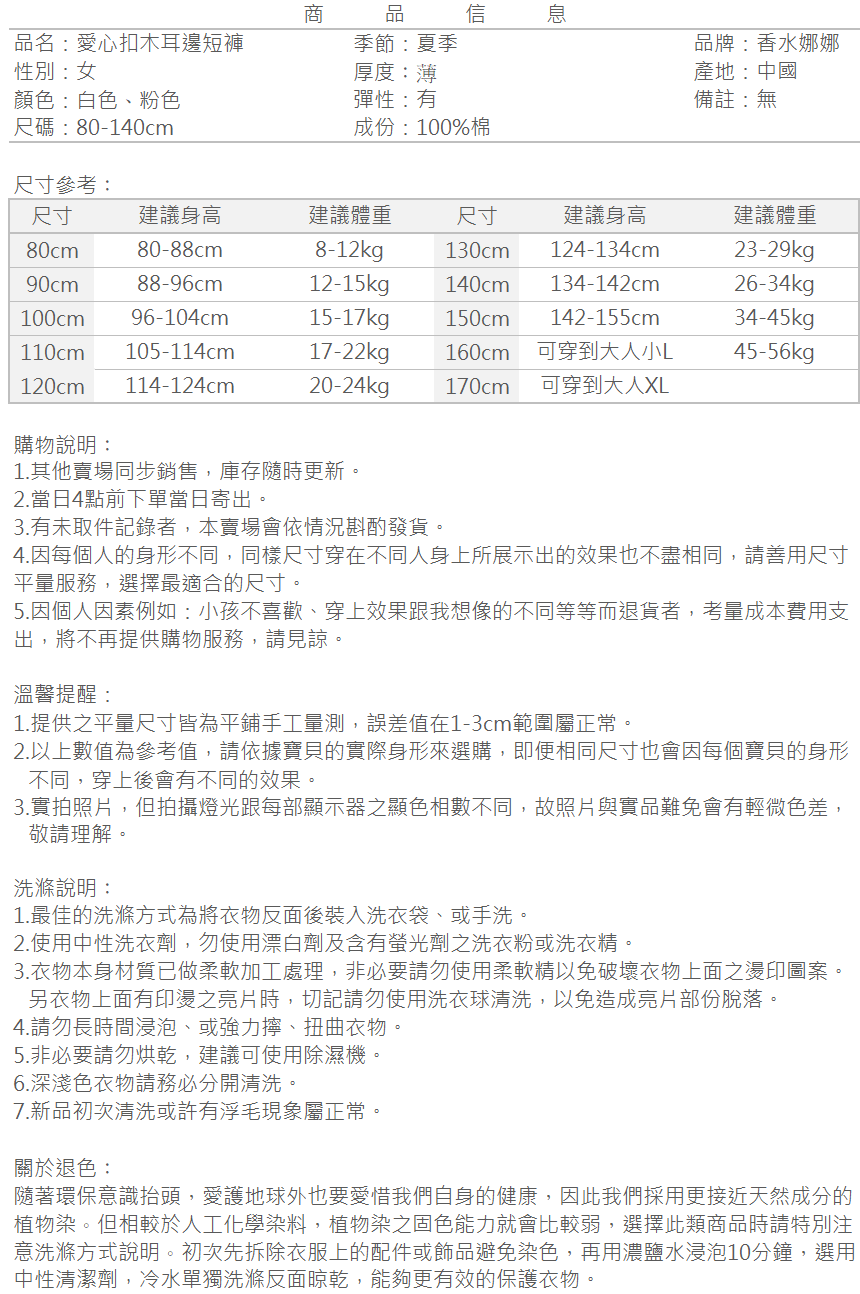 商　品　信　息

品名：愛心扣木耳邊短褲
性別：女
顏色：白色、粉色
尺碼：80-140cm

季節：夏季
厚度：薄
彈性：有
成份：100%棉

品牌：香水娜娜
產地：中國
備註：無

尺寸參考：

| 尺寸 | 建議身高 | 建議體重 | 尺寸 | 建議身高 | 建議體重 |
|---|---|---|---|---|---|
| 80cm | 80-88cm | 8-12kg | 130cm | 124-134cm | 23-29kg |
| 90cm | 88-96cm | 12-15kg | 140cm | 134-142cm | 26-34kg |
| 100cm | 96-104cm | 15-17kg | 150cm | 142-155cm | 34-45kg |
| 110cm | 105-114cm | 17-22kg | 160cm | 可穿到大人小L | 45-56kg |
| 120cm | 114-124cm | 20-24kg | 170cm | 可穿到大人XL | |

購物說明：
1.其他賣場同步銷售，庫存隨時更新。
2.當日4點前下單當日寄出。
3.有未取件記錄者，本賣場會依情況斟酌發貨。
4.因每個人的身形不同，同樣尺寸穿在不同人身上所展示出的效果也不盡相同，請善用尺寸平量服務，選擇最適合的尺寸。
5.因個人因素例如：小孩不喜歡、穿上效果跟我想像的不同等等而退貨者，考量成本費用支出，將不再提供購物服務，請見諒。

溫馨提醒：
1.提供之平量尺寸皆為平鋪手工量測，誤差值在1-3cm範圍屬正常。
2.以上數值為參考值，請依據寶貝的實際身形來選購，即便相同尺寸也會因每個寶貝的身形不同，穿上後會有不同的效果。
3.實拍照片，但拍攝燈光跟每部顯示器之顯色相數不同，故照片與實品難免會有輕微色差，敬請理解。

洗滌說明：
1.最佳的洗滌方式為將衣物反面後裝入洗衣袋、或手洗。
2.使用中性洗衣劑，勿使用漂白劑及含有螢光劑之洗衣粉或洗衣精。
3.衣物本身材質已做柔軟加工處理，非必要請勿使用柔軟精以免破壞衣物上面之燙印圖案。另衣物上面有印燙之亮片時，切記請勿使用洗衣球清洗，以免造成亮片部份脫落。
4.請勿長時間浸泡、或強力擰、扭曲衣物。
5.非必要請勿烘乾，建議可使用除濕機。
6.深淺色衣物請務必分開清洗。
7.新品初次清洗或許有浮毛現象屬正常。

關於退色：
隨著環保意識抬頭，愛護地球外也要愛惜我們自身的健康，因此我們採用更接近天然成分的植物染。但相較於人工化學染料，植物染之固色能力就會比較弱，選擇此類商品時請特別注意洗滌方式說明。初次先拆除衣服上的配件或飾品避免染色，再用濃鹽水浸泡10分鐘，選用中性清潔劑，冷水單獨洗滌反面晾乾，能夠更有效的保護衣物。